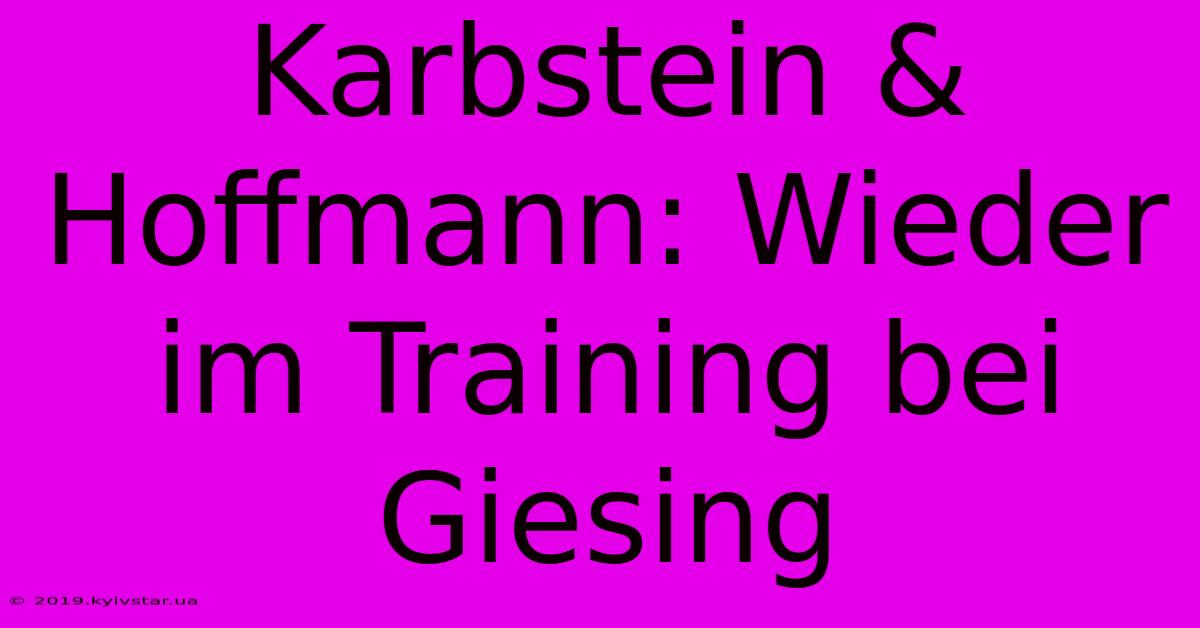 Karbstein & Hoffmann: Wieder im Training bei Giesing

© 2019.kyivstar.ua